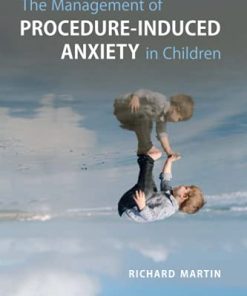 The Management of
PROCEDURE-INDUCED
ANXIETY in Children

RICHARD MARTIN